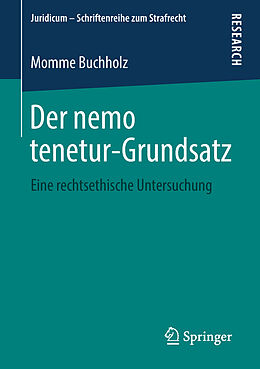 Juridicum – Schriftenreihe zum Strafrecht

RESEARCH

Momme Buchholz

Der nemo tenetur-Grundsatz

Eine rechtsethische Untersuchung

Springer